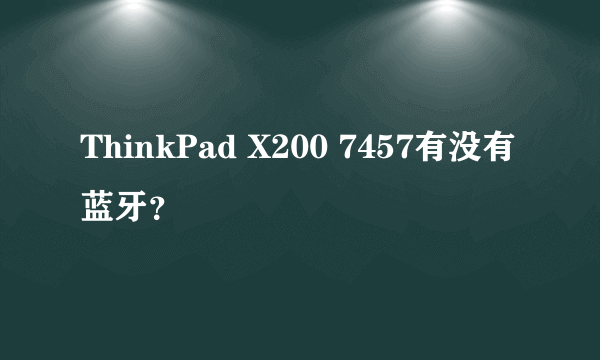 ThinkPad X200 7457有没有蓝牙?